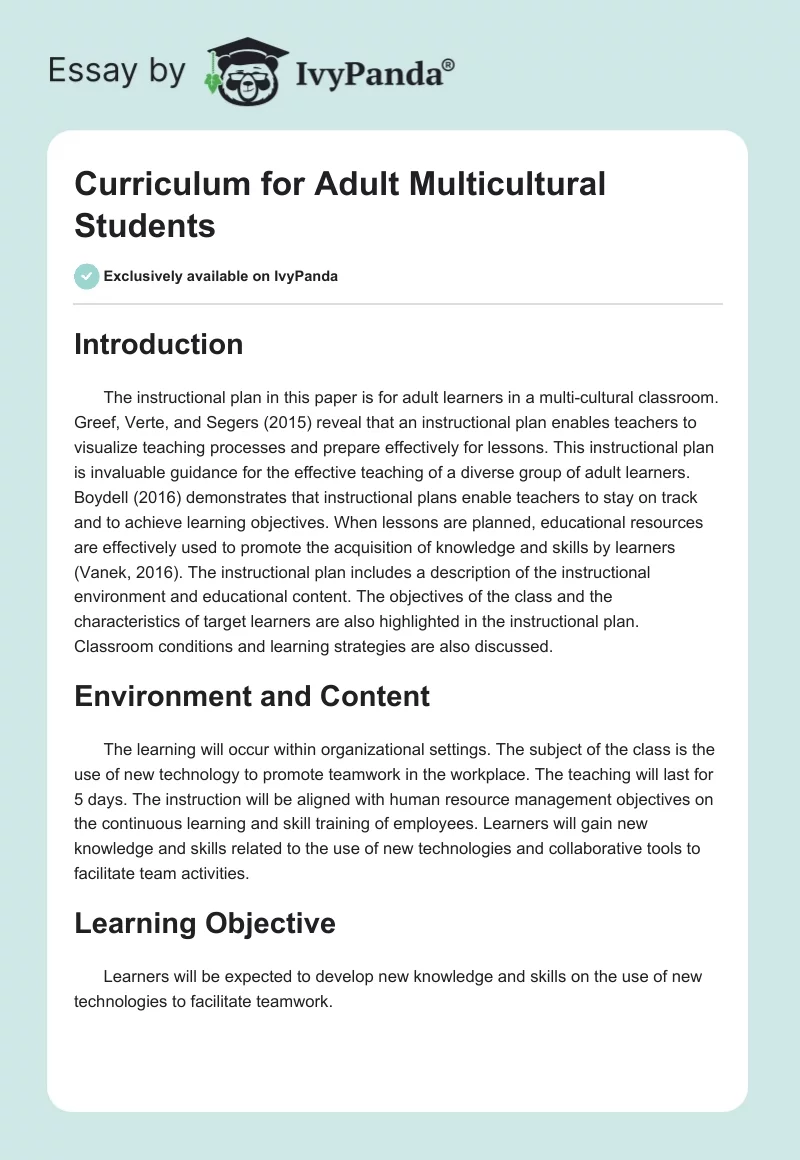 Essay by IvyPanda®

Curriculum for Adult Multicultural Students

Exclusively available on IvyPanda

Introduction

The instructional plan in this paper is for adult learners in a multi-cultural classroom. Greef, Verte, and Segers (2015) reveal that an instructional plan enables teachers to visualize teaching processes and prepare effectively for lessons. This instructional plan is invaluable guidance for the effective teaching of a diverse group of adult learners. Boydell (2016) demonstrates that instructional plans enable teachers to stay on track and to achieve learning objectives. When lessons are planned, educational resources are effectively used to promote the acquisition of knowledge and skills by learners (Vanek, 2016). The instructional plan includes a description of the instructional environment and educational content. The objectives of the class and the characteristics of target learners are also highlighted in the instructional plan. Classroom conditions and learning strategies are also discussed.

Environment and Content

The learning will occur within organizational settings. The subject of the class is the use of new technology to promote teamwork in the workplace. The teaching will last for 5 days. The instruction will be aligned with human resource management objectives on the continuous learning and skill training of employees. Learners will gain new knowledge and skills related to the use of new technologies and collaborative tools to facilitate team activities.

Learning Objective

Learners will be expected to develop new knowledge and skills on the use of new technologies to facilitate teamwork.